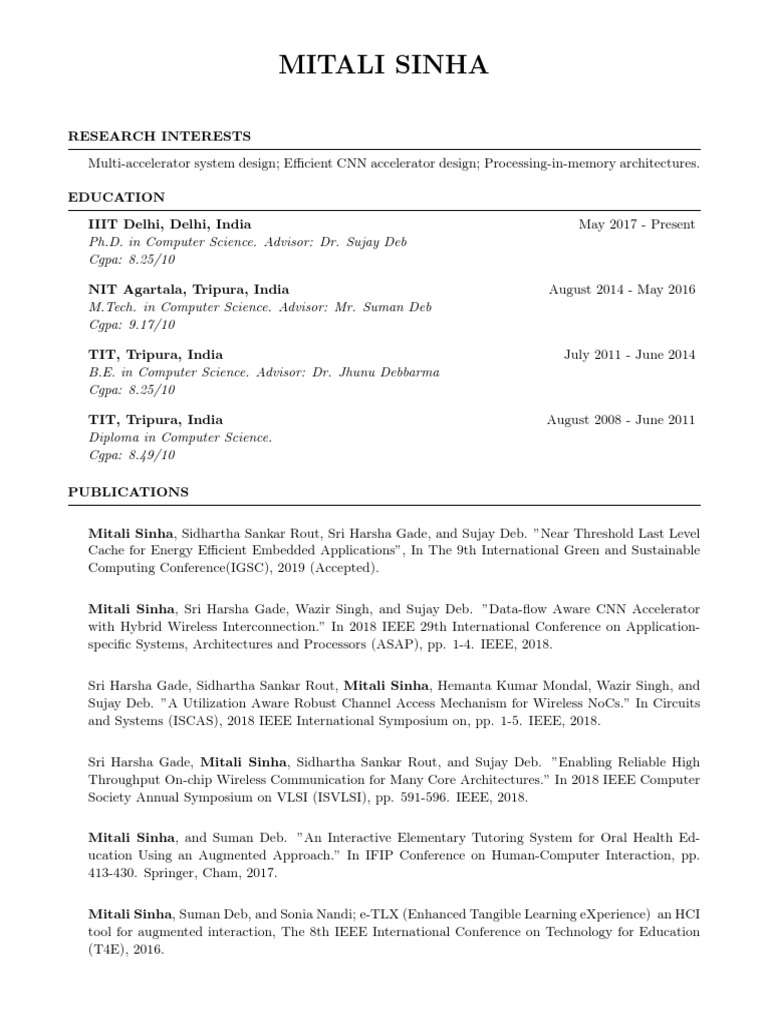 MITALI SINHA

RESEARCH INTERESTS

Multi-accelerator system design; Efficient CNN accelerator design; Processing-in-memory architectures.

EDUCATION

IIIT Delhi, Delhi, India
May 2017 - Present
Ph.D. in Computer Science. Advisor: Dr. Sujay Deb
Cgpa: 8.25/10

NIT Agartala, Tripura, India
August 2014 - May 2016
M.Tech. in Computer Science. Advisor: Mr. Suman Deb
Cgpa: 9.17/10

TIT, Tripura, India
July 2011 - June 2014
B.E. in Computer Science. Advisor: Dr. Jhunu Debbarma
Cgpa: 8.25/10

TIT, Tripura, India
August 2008 - June 2011
Diploma in Computer Science.
Cgpa: 8.49/10

PUBLICATIONS

Mitali Sinha, Sidhartha Sankar Rout, Sri Harsha Gade, and Sujay Deb. "Near Threshold Last Level Cache for Energy Efficient Embedded Applications", In The 9th International Green and Sustainable Computing Conference(IGSC), 2019 (Accepted).

Mitali Sinha, Sri Harsha Gade, Wazir Singh, and Sujay Deb. "Data-flow Aware CNN Accelerator with Hybrid Wireless Interconnection." In 2018 IEEE 29th International Conference on Application-specific Systems, Architectures and Processors (ASAP), pp. 1-4. IEEE, 2018.

Sri Harsha Gade, Sidhartha Sankar Rout, Mitali Sinha, Hemanta Kumar Mondal, Wazir Singh, and Sujay Deb. "A Utilization Aware Robust Channel Access Mechanism for Wireless NoCs." In Circuits and Systems (ISCAS), 2018 IEEE International Symposium on, pp. 1-5. IEEE, 2018.

Sri Harsha Gade, Mitali Sinha, Sidhartha Sankar Rout, and Sujay Deb. "Enabling Reliable High Throughput On-chip Wireless Communication for Many Core Architectures." In 2018 IEEE Computer Society Annual Symposium on VLSI (ISVLSI), pp. 591-596. IEEE, 2018.

Mitali Sinha, and Suman Deb. "An Interactive Elementary Tutoring System for Oral Health Education Using an Augmented Approach." In IFIP Conference on Human-Computer Interaction, pp. 413-430. Springer, Cham, 2017.

Mitali Sinha, Suman Deb, and Sonia Nandi; e-TLX (Enhanced Tangible Learning eXperience) an HCI tool for augmented interaction, The 8th IEEE International Conference on Technology for Education (T4E), 2016.